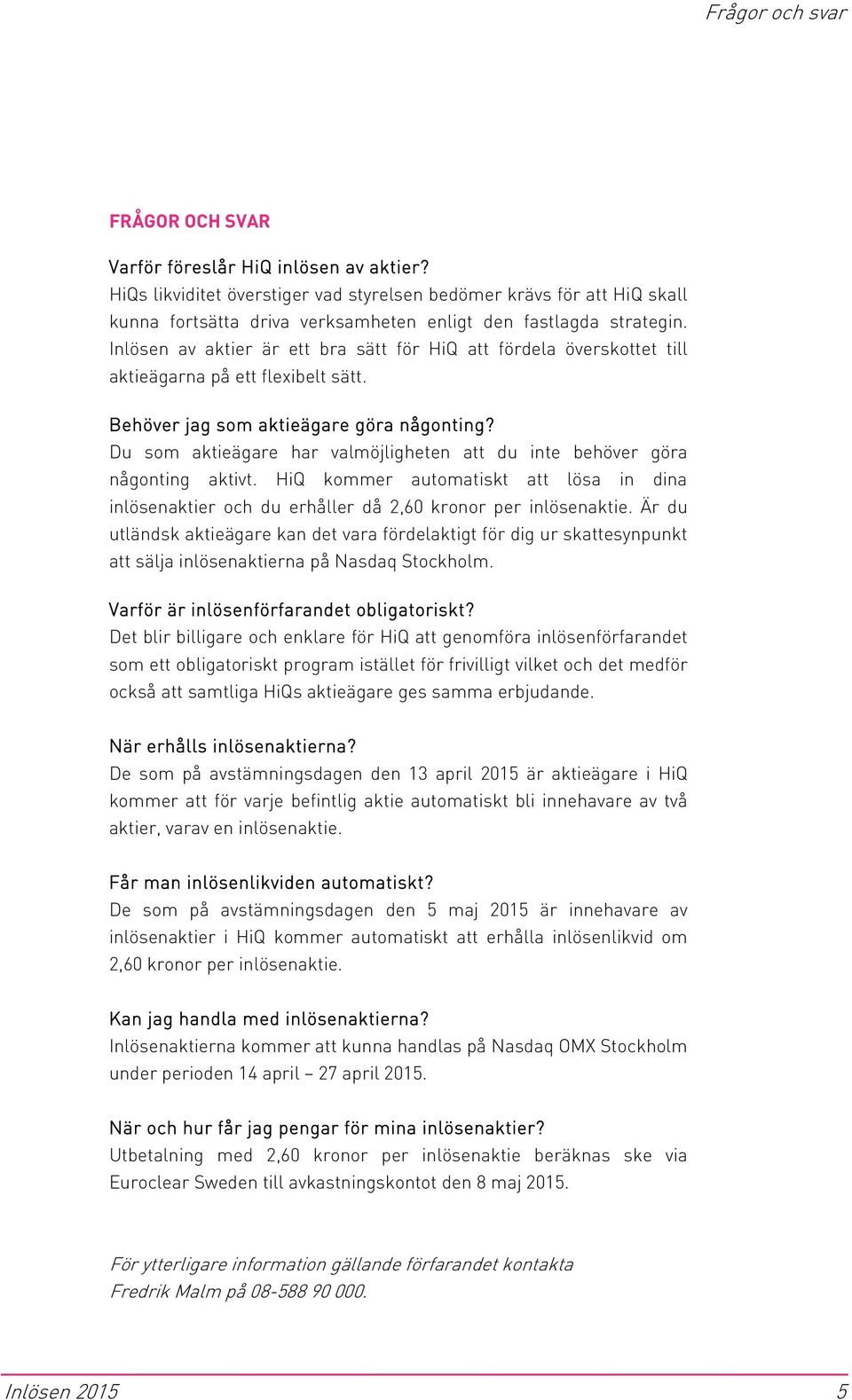 Frågor och svar

FRÅGOR OCH SVAR

Varför föreslår HiQ inlösen av aktier?
HiQs likviditet överstiger vad styrelsen bedömer krävs för att HiQ skall kunna fortsätta driva verksamheten enligt den fastlagda strategin. Inlösen av aktier är ett bra sätt för HiQ att fördela överskottet till aktieägarna på ett flexibelt sätt.

Behöver jag som aktieägare göra någonting?
Du som aktieägare har valmöjligheten att du inte behöver göra någonting aktivt. HiQ kommer automatiskt att lösa in dina inlösenaktier och du erhåller då 2,60 kronor per inlösenaktie. Är du utländsk aktieägare kan det vara fördelaktigt för dig ur skattesynpunkt att sälja inlösenaktierna på Nasdaq Stockholm.

Varför är inlösenförfarandet obligatoriskt?
Det blir billigare och enklare för HiQ att genomföra inlösenförfarandet som ett obligatoriskt program istället för frivilligt vilket och det medför också att samtliga HiQs aktieägare ges samma erbjudande.

När erhålls inlösenaktierna?
De som på avstämningsdagen den 13 april 2015 är aktieägare i HiQ kommer att för varje befintlig aktie automatiskt bli innehavare av två aktier, varav en inlösenaktie.

Får man inlösenlikviden automatiskt?
De som på avstämningsdagen den 5 maj 2015 är innehavare av inlösenaktier i HiQ kommer automatiskt att erhålla inlösenlikvid om 2,60 kronor per inlösenaktie.

Kan jag handla med inlösenaktierna?
Inlösenaktierna kommer att kunna handlas på Nasdaq OMX Stockholm under perioden 14 april – 27 april 2015.

När och hur får jag pengar för mina inlösenaktier?
Utbetalning med 2,60 kronor per inlösenaktie beräknas ske via Euroclear Sweden till avkastningskontot den 8 maj 2015.

För ytterligare information gällande förfarandet kontakta Fredrik Malm på 08-588 90 000.

Inlösen 2015 5